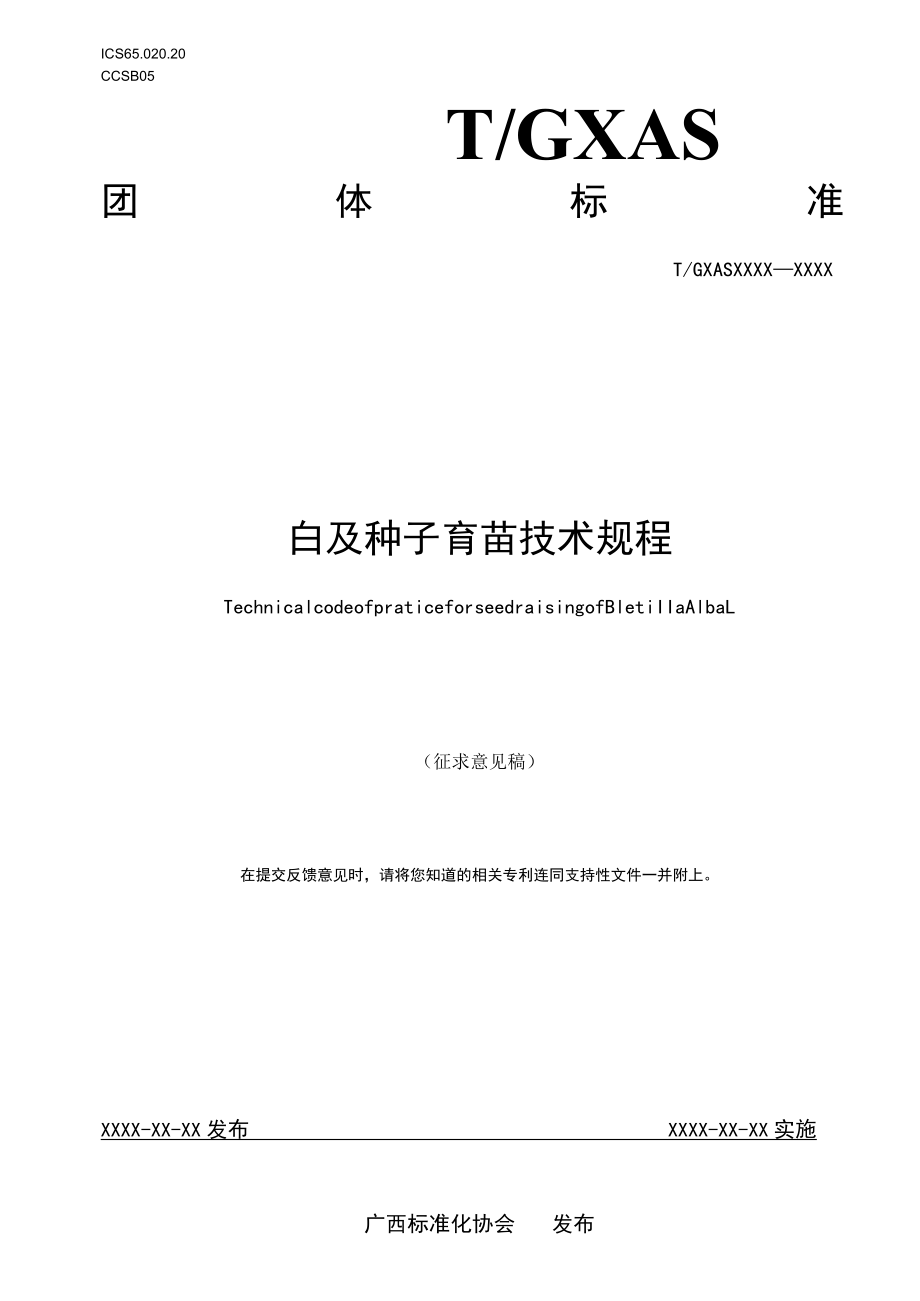 ICS65.020.20
CCSB05

T/GXAS

团 体 标 准

T/GXASXXXX—XXXX

白及种子育苗技术规程

TechnicalcodeofpraticeforseedraisingofBletillaAlbaL

（征求意见稿）

在提交反馈意见时，请将您知道的相关专利连同支持性文件一并附上。

XXXX-XX-XX 发布 XXXX-XX-XX 实施

广西标准化协会 发布